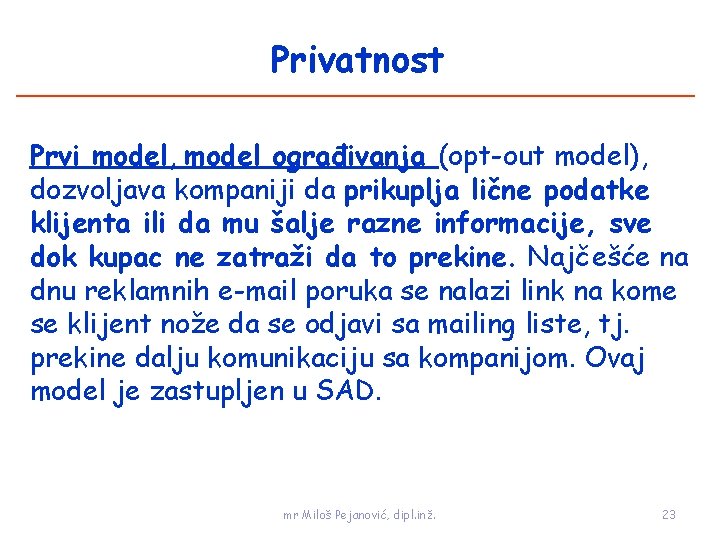 Privatnost

Prvi model, model ograđivanja (opt-out model), dozvoljava kompaniji da prikuplja lične podatke klijenta ili da mu šalje razne informacije, sve dok kupac ne zatraži da to prekine. Najčešće na dnu reklamnih e-mail poruka se nalazi link na kome se klijent nože da se odjavi sa mailing liste, tj. prekine dalju komunikaciju sa kompanijom. Ovaj model je zastupljen u SAD.

mr Miloš Pejanović, dipl.inž.

23